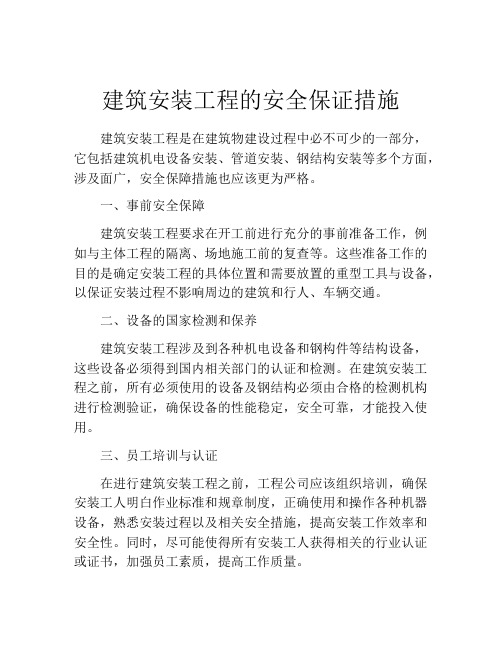 建筑安装工程的安全保证措施

建筑安装工程是在建筑物建设过程中必不可少的一部分，它包括建筑机电设备安装、管道安装、钢结构安装等多个方面，涉及面广，安全保障措施也应该更为严格。

一、事前安全保障

建筑安装工程要求在开工前进行充分的事前准备工作，例如与主体工程的隔离、场地施工前的复查等。这些准备工作的目的是确定安装工程的具体位置和需要放置的重型工具与设备，以保证安装过程不影响周边的建筑和行人、车辆交通。

二、设备的国家检测和保养

建筑安装工程涉及到各种机电设备和钢构件等结构设备，这些设备必须得到国内相关部门的认证和检测。在建筑安装工程之前，所有必须使用的设备及钢结构必须由合格的检测机构进行检测验证，确保设备的性能稳定，安全可靠，才能投入使用。

三、员工培训与认证

在进行建筑安装工程之前，工程公司应该组织培训，确保安装工人明白作业标准和规章制度，正确使用和操作各种机器设备，熟悉安装过程以及相关安全措施，提高安装工作效率和安全性。同时，尽可能使得所有安装工人获得相关的行业认证或证书，加强员工素质，提高工作质量。